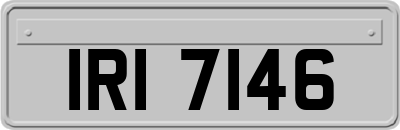 IRI 7146